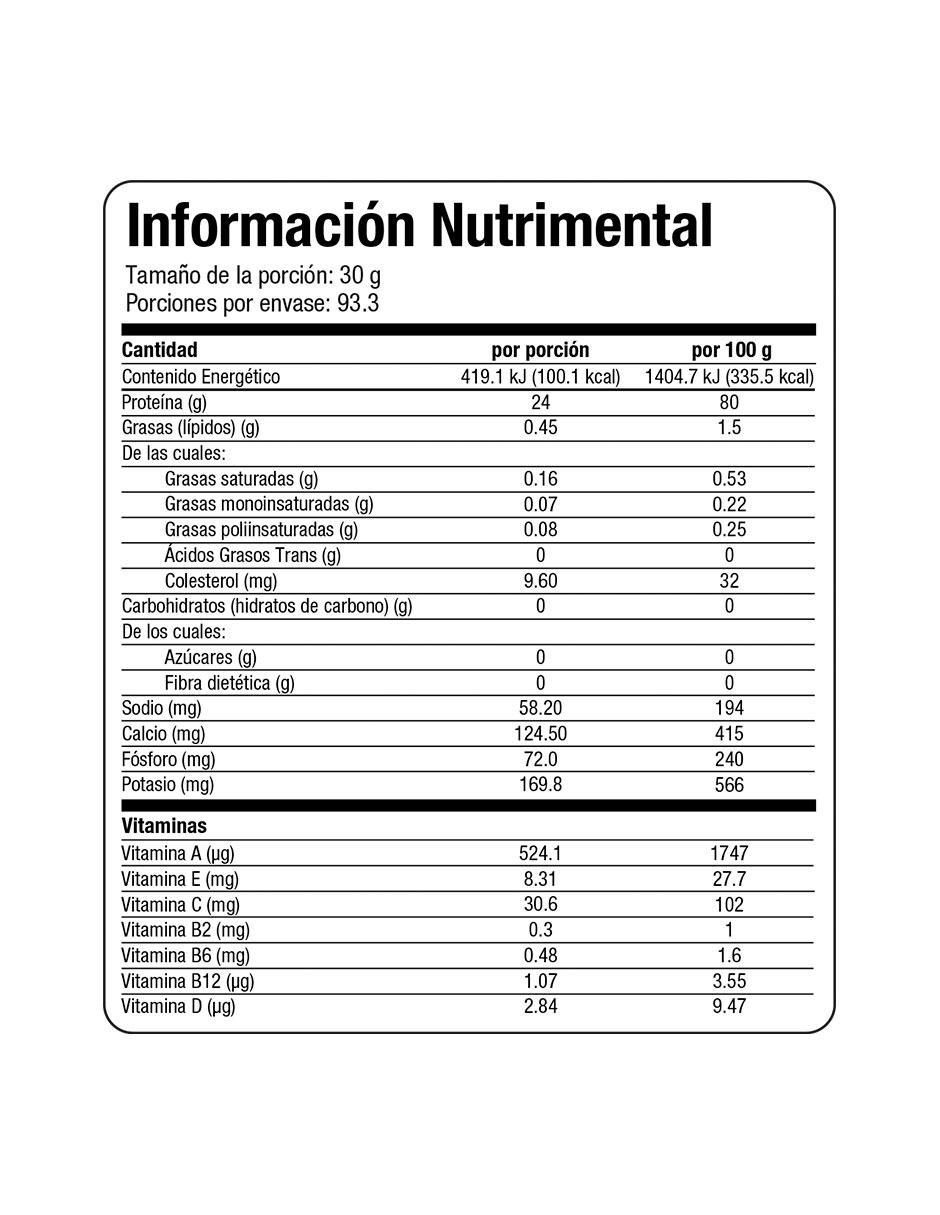 Información Nutrimental

Tamaño de la porción: 30 g
Porciones por envase: 93.3

| Cantidad | por porción | por 100 g |
|---|---|---|
| Contenido Energético | 419.1 kJ (100.1 kcal) | 1404.7 kJ (335.5 kcal) |
| Proteína (g) | 24 | 80 |
| Grasas (lípidos) (g) | 0.45 | 1.5 |
| De las cuales: | | |
| Grasas saturadas (g) | 0.16 | 0.53 |
| Grasas monoinsaturadas (g) | 0.07 | 0.22 |
| Grasas poliinsaturadas (g) | 0.08 | 0.25 |
| Ácidos Grasos Trans (g) | 0 | 0 |
| Colesterol (mg) | 9.60 | 32 |
| Carbohidratos (hidratos de carbono) (g) | 0 | 0 |
| De los cuales: | | |
| Azúcares (g) | 0 | 0 |
| Fibra dietética (g) | 0 | 0 |
| Sodio (mg) | 58.20 | 194 |
| Calcio (mg) | 124.50 | 415 |
| Fósforo (mg) | 72.0 | 240 |
| Potasio (mg) | 169.8 | 566 |
| Vitaminas | | |
| Vitamina A (µg) | 524.1 | 1747 |
| Vitamina E (mg) | 8.31 | 27.7 |
| Vitamina C (mg) | 30.6 | 102 |
| Vitamina B2 (mg) | 0.3 | 1 |
| Vitamina B6 (mg) | 0.48 | 1.6 |
| Vitamina B12 (µg) | 1.07 | 3.55 |
| Vitamina D (µg) | 2.84 | 9.47 |